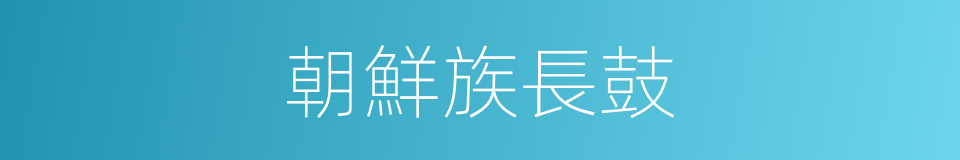 朝鮮族長鼓